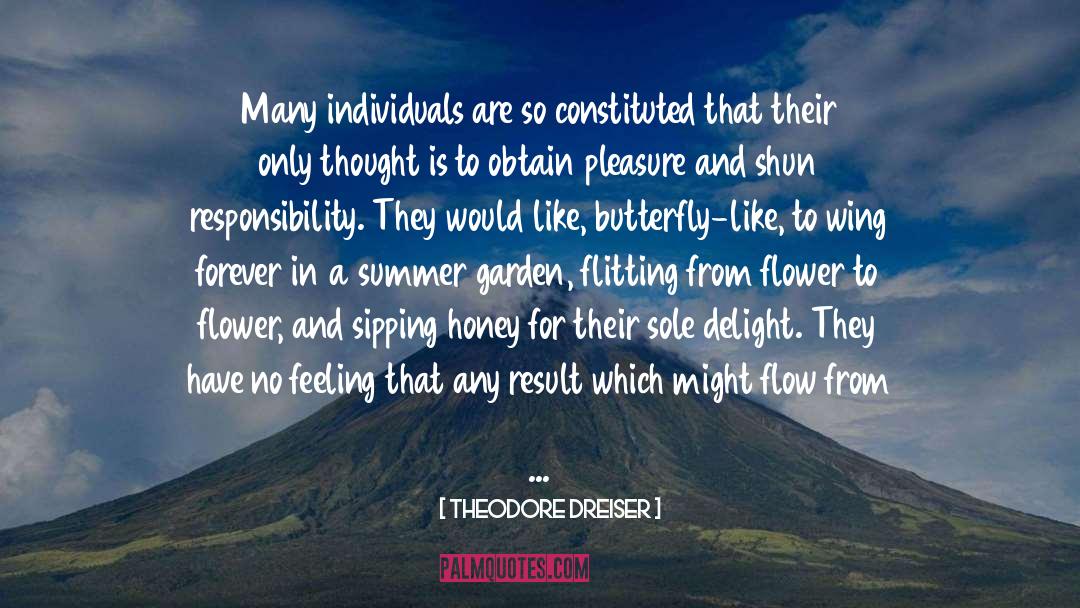 Many individuals are so constituted that their only thought is to obtain pleasure and shun responsibility. They would like, butterfly-like, to wing forever in a summer garden, flitting from flower to flower, and sipping honey for their sole delight. They have no feeling that any result which might flow from

...

[ THEODORE DREISER ]

PALMQUOTES.COM